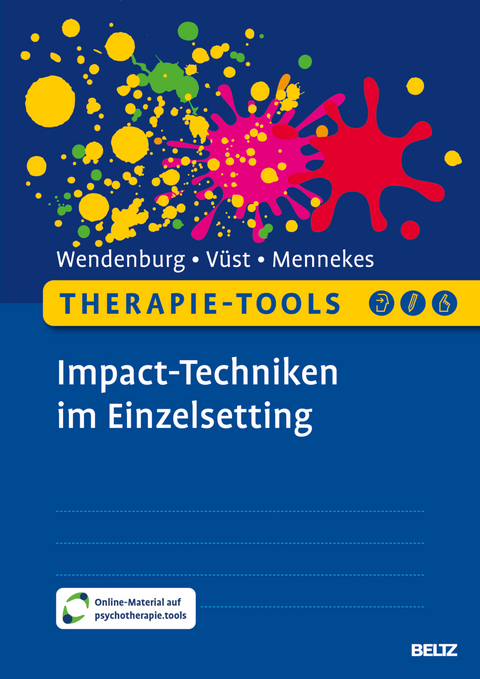 Wendenburg • Vüst • Mennekes

THERAPIE-TOOLS

Impact-Techniken im Einzelsetting

Online-Material auf psychotherapie.tools

BELTZ